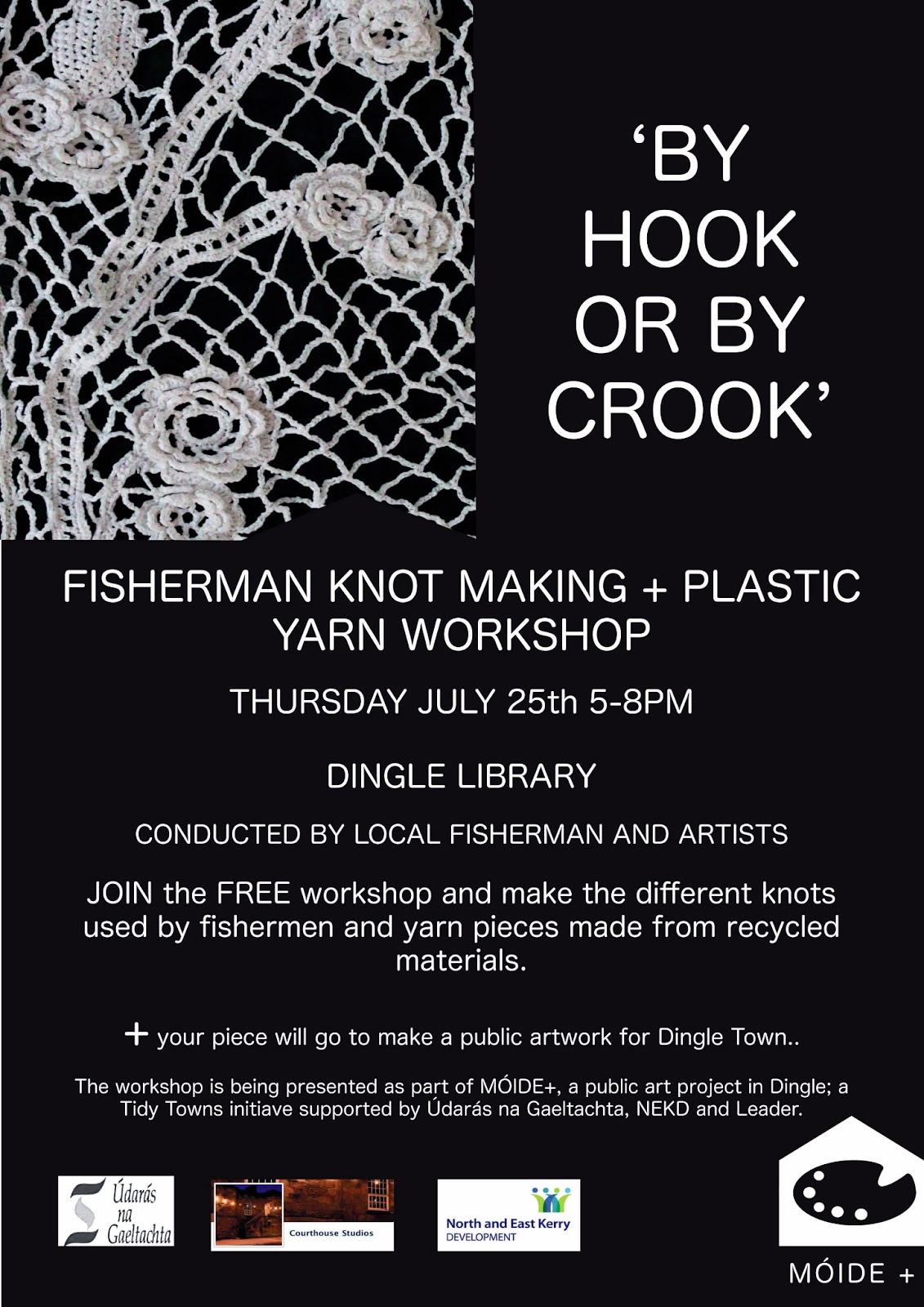 'BY HOOK OR BY CROOK'

FISHERMAN KNOT MAKING + PLASTIC YARN WORKSHOP

THURSDAY JULY 25th 5-8PM

DINGLE LIBRARY

CONDUCTED BY LOCAL FISHERMAN AND ARTISTS

JOIN the FREE workshop and make the different knots used by fishermen and yarn pieces made from recycled materials.

+ your piece will go to make a public artwork for Dingle Town..

The workshop is being presented as part of MÓIDE+, a public art project in Dingle; a Tidy Towns initiave supported by Údarás na Gaeltachta, NEKD and Leader.

Údarás na Gaeltachta

Courthouse Studios

North and East Kerry
DEVELOPMENT

MÓIDE +